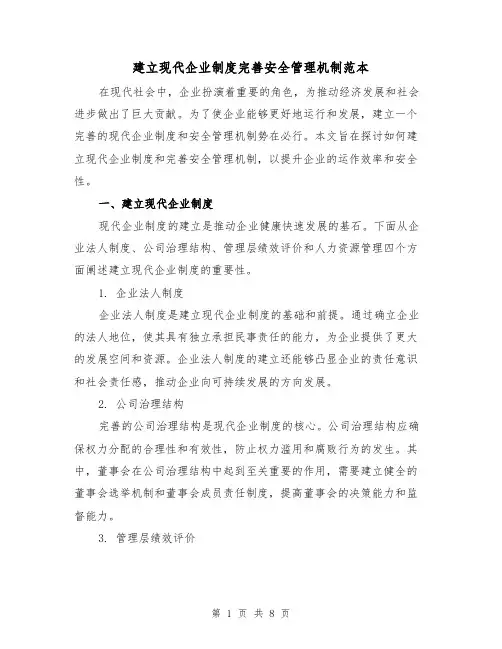 建立现代企业制度完善安全管理机制范本

在现代社会中，企业扮演着重要的角色，为推动经济发展和社会进步做出了巨大贡献。为了使企业能够更好地运行和发展，建立一个完善的现代企业制度和安全管理机制势在必行。本文旨在探讨如何建立现代企业制度和完善安全管理机制，以提升企业的运作效率和安全性。

一、建立现代企业制度

现代企业制度的建立是推动企业健康快速发展的基石。下面从企业法人制度、公司治理结构、管理层绩效评价和人力资源管理四个方面阐述建立现代企业制度的重要性。

1. 企业法人制度

企业法人制度是建立现代企业制度的基础和前提。通过确立企业的法人地位，使其具有独立承担民事责任的能力，为企业提供了更大的发展空间和资源。企业法人制度的建立还能够凸显企业的责任意识和社会责任感，推动企业向可持续发展的方向发展。

2. 公司治理结构

完善的公司治理结构是现代企业制度的核心。公司治理结构应确保权力分配的合理性和有效性，防止权力滥用和腐败行为的发生。其中，董事会在公司治理结构中起到至关重要的作用，需要建立健全的董事会选举机制和董事会成员责任制度，提高董事会的决策能力和监督能力。

3. 管理层绩效评价

第 1 页 共 8 页